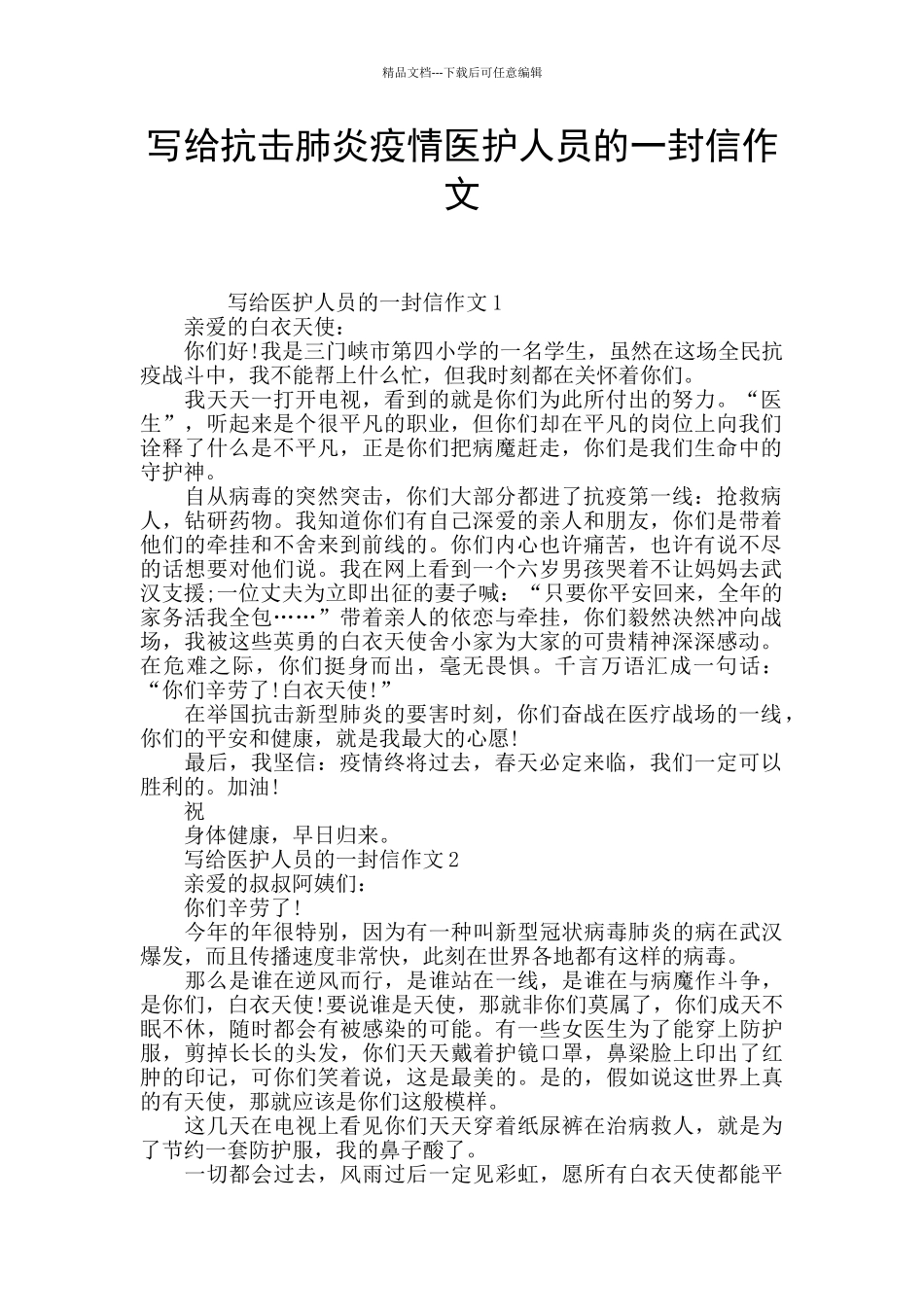 精品文档---下载后可任意编辑

写给抗击肺炎疫情医护人员的一封信作文

写给医护人员的一封信作文1

亲爱的白衣天使：

你们好!我是三门峡市第四小学的一名学生，虽然在这场全民抗疫战斗中，我不能帮上什么忙，但我时刻都在关怀着你们。

我天天一打开电视，看到的就是你们为此所付出的努力。“医生”，听起来是个很平凡的职业，但你们却在平凡的岗位上向我们诠释了什么是不平凡，正是你们把病魔赶走，你们是我们生命中的守护神。

自从病毒的突然突击，你们大部分都进了抗疫第一线：抢救病人，钻研药物。我知道你们有自己深爱的亲人和朋友，你们是带着他们的牵挂和不舍来到前线的。你们内心也许痛苦，也许有说不尽的话想要对他们说。我在网上看到一个六岁男孩哭着不让妈妈去武汉支援;一位丈夫为立即出征的妻子喊：“只要你平安回来，全年的家务活我全包……”带着亲人的依恋与牵挂，你们毅然决然冲向战场，我被这些英勇的白衣天使舍小家为大家的可贵精神深深感动。在危难之际，你们挺身而出，毫无畏惧。千言万语汇成一句话：“你们辛劳了!白衣天使!”

在举国抗击新型肺炎的要害时刻，你们奋战在医疗战场的一线，你们的平安和健康，就是我最大的心愿!

最后，我坚信：疫情终将过去，春天必定来临，我们一定可以胜利的。加油!

祝

身体健康，早日归来。

写给医护人员的一封信作文2

亲爱的叔叔阿姨们：

你们辛劳了!

今年的年很特别，因为有一种叫新型冠状病毒肺炎的病在武汉爆发，而且传播速度非常快，此刻在世界各地都有这样的病毒。

那么是谁在逆风而行，是谁站在一线，是谁在与病魔作斗争，是你们，白衣天使!要说谁是天使，那就非你们莫属了，你们成天不眠不休，随时都会有被感染的可能。有一些女医生为了能穿上防护服，剪掉长长的头发，你们天天戴着护镜口罩，鼻梁脸上印出了红肿的印记，可你们笑着说，这是最美的。是的，假如说这世界上真的有天使，那就应该是你们这般模样。

这几天在电视上看见你们天天穿着纸尿裤在治病救人，就是为了节约一套防护服，我的鼻子酸了。

一切都会过去，风雨过后一定见彩虹，愿所有白衣天使都能平